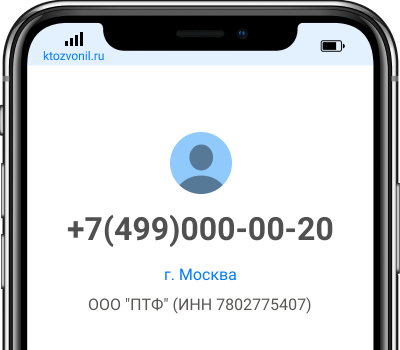 ktozvonil.ru

+7(499)000-00-20

г. Москва

ООО "ПТФ" (ИНН 7802775407)